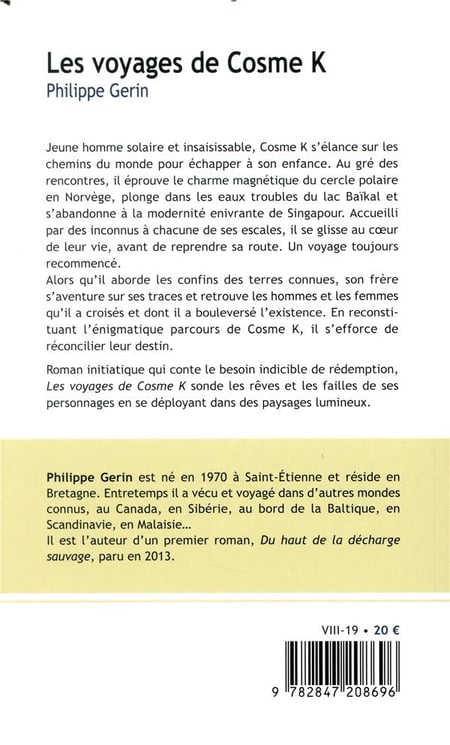 Les voyages de Cosme K
Philippe Gerin

Jeune homme solaire et insaisissable, Cosme K s'élance sur les chemins du monde pour échapper à son enfance. Au gré des rencontres, il éprouve le charme magnétique du cercle polaire en Norvège, plonge dans les eaux troubles du lac Baïkal et s'abandonne à la modernité enivrante de Singapour. Accueilli par des inconnus à chacune de ses escales, il se glisse au cœur de leur vie, avant de reprendre sa route. Un voyage toujours recommencé.
Alors qu'il aborde les confins des terres connues, son frère s'aventure sur ses traces et retrouve les hommes et les femmes qu'il a croisés et dont il a bouleversé l'existence. En reconstituant l'énigmatique parcours de Cosme K, il s'efforce de réconcilier leur destin.

Roman initiatique qui conte le besoin indicible de rédemption, Les voyages de Cosme K sonde les rêves et les failles de ses personnages en se déployant dans des paysages lumineux.

Philippe Gerin est né en 1970 à Saint-Étienne et réside en Bretagne. Entretemps il a vécu et voyagé dans d'autres mondes connus, au Canada, en Sibérie, au bord de la Baltique, en Scandinavie, en Malaisie...
Il est l'auteur d'un premier roman, Du haut de la décharge sauvage, paru en 2013.

VIII-19 • 20 €

9 782847 208696